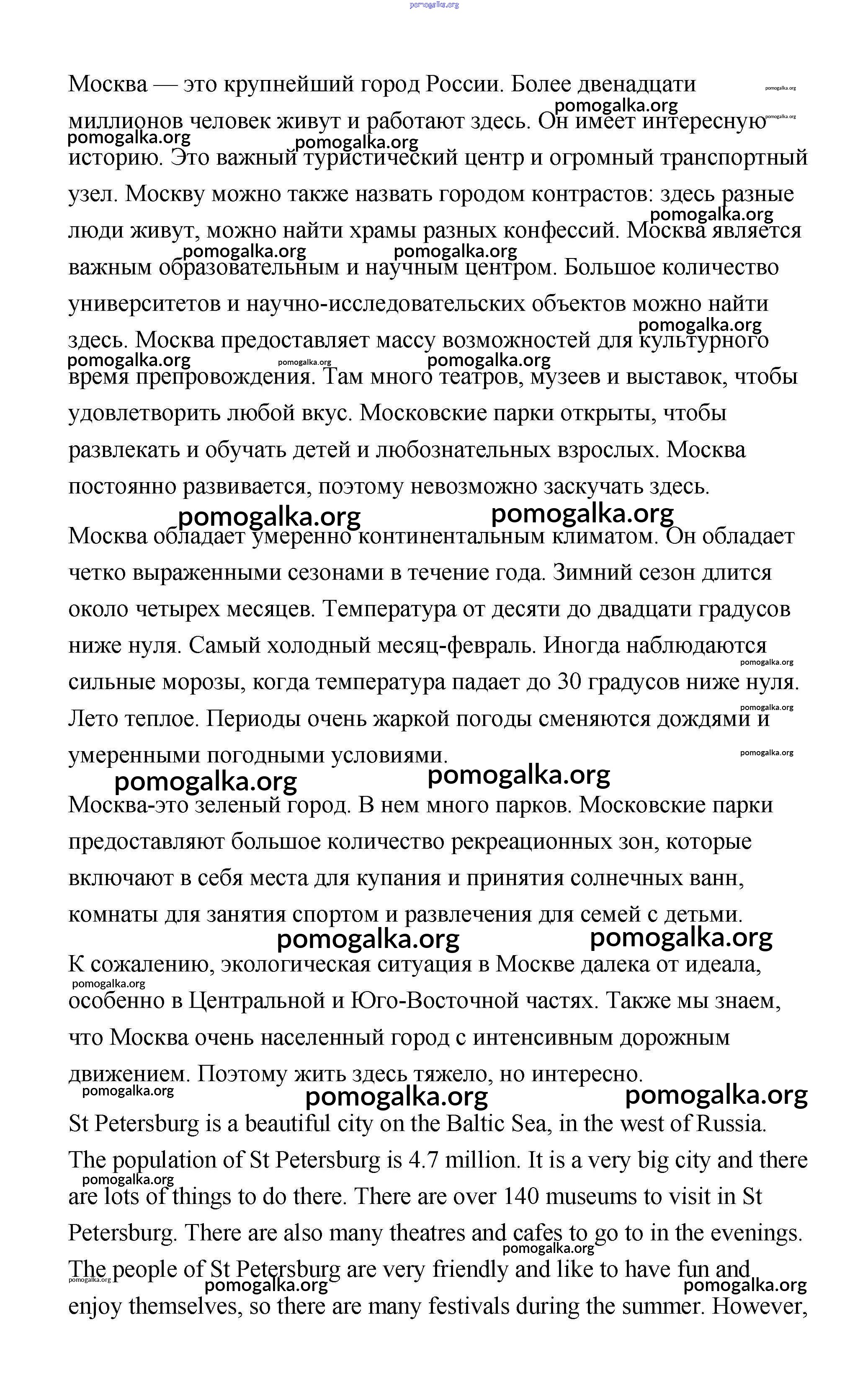 pomogalka.org

Москва — это крупнейший город России. Более двенадцати миллионов человек живут и работают здесь. Он имеет интересную историю. Это важный туристический центр и огромный транспортный узел. Москву можно также назвать городом контрастов: здесь разные люди живут, можно найти храмы разных конфессий. Москва является важным образовательным и научным центром. Большое количество университетов и научно-исследовательских объектов можно найти здесь. Москва предоставляет массу возможностей для культурного время препровождения. Там много театров, музеев и выставок, чтобы удовлетворить любой вкус. Московские парки открыты, чтобы развлекать и обучать детей и любознательных взрослых. Москва постоянно развивается, поэтому невозможно заскучать здесь.

Москва обладает умеренно континентальным климатом. Он обладает четко выраженными сезонами в течение года. Зимний сезон длится около четырех месяцев. Температура от десяти до двадцати градусов ниже нуля. Самый холодный месяц-февраль. Иногда наблюдаются сильные морозы, когда температура падает до 30 градусов ниже нуля. Лето теплое. Периоды очень жаркой погоды сменяются дождями и умеренными погодными условиями.

Москва-это зеленый город. В нем много парков. Московские парки предоставляют большое количество рекреационных зон, которые включают в себя места для купания и принятия солнечных ванн, комнаты для занятия спортом и развлечения для семей с детьми.

К сожалению, экологическая ситуация в Москве далека от идеала, особенно в Центральной и Юго-Восточной частях. Также мы знаем, что Москва очень населенный город с интенсивным дорожным движением. Поэтому жить здесь тяжело, но интересно.

St Petersburg is a beautiful city on the Baltic Sea, in the west of Russia. The population of St Petersburg is 4.7 million. It is a very big city and there are lots of things to do there. There are over 140 museums to visit in St Petersburg. There are also many theatres and cafes to go to in the evenings. The people of St Petersburg are very friendly and like to have fun and enjoy themselves, so there are many festivals during the summer. However,